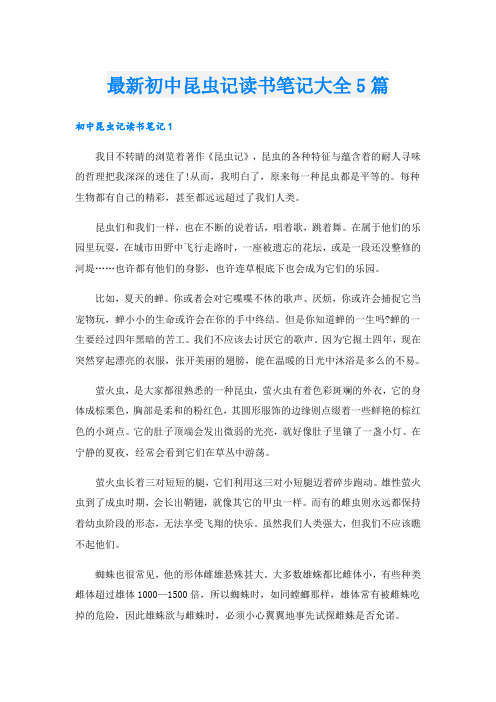 最新初中昆虫记读书笔记大全5篇

初中昆虫记读书笔记1

我目不转睛的浏览着著作《昆虫记》，昆虫的各种特征与蕴含着的耐人寻味的哲理把我深深的迷住了!从而，我明白了，原来每一种昆虫都是平等的。每种生物都有自己的精彩，甚至都远远超过了我们人类。

昆虫们和我们一样，也在不断的说着话，唱着歌，跳着舞。在属于他们的乐园里玩耍，在城市田野中飞行走路时，一座被遗忘的花坛，或是一段还没整修的河堤……也许都有他们的身影，也许连草根底下也会成为它们的乐园。

比如，夏天的蝉。你或者会对它喋喋不休的歌声、厌烦，你或许会捕捉它当宠物玩，蝉小小的生命或许会在你的手中终结。但是你知道蝉的一生吗?蝉的一生要经过四年黑暗的苦工。我们不应该去讨厌它的歌声，因为它掘土四年，现在突然穿起漂亮的衣服，张开美丽的翅膀，能在温暖的日光中沐浴是多么的不易。

萤火虫，是大家都很熟悉的一种昆虫，萤火虫有着色彩斑斓的外衣，它的身体成棕栗色，胸部是柔和的粉红色，其圆形服饰的边缘则点缀着一些鲜艳的棕红色的小斑点。它的肚子顶端会发出微弱的光亮，就好像肚子里镶了一盏小灯。在宁静的夏夜，经常会看到它们在草丛中游荡。

萤火虫长着三对短短的腿，它们利用这三对小短腿迈着碎步跑动。雄性萤火虫到了成虫时期，会长出鞘翅，就像其它的甲虫一样。而有的雌虫则永远都保持着幼虫阶段的形态，无法享受飞翔的快乐。虽然我们人类强大，但我们不应该瞧不起他们。

蜘蛛也很常见，他的形体雌雄悬殊甚大。大多数雄蛛都比雌体小，有些种类雌体超过雄体1000—1500倍，所以蜘蛛时，如同螳螂那样，雄体常有被雌蛛吃掉的危险，因此雄蛛欲与雌蛛时，必须小心翼翼地事先试探雌蛛是否允诺。